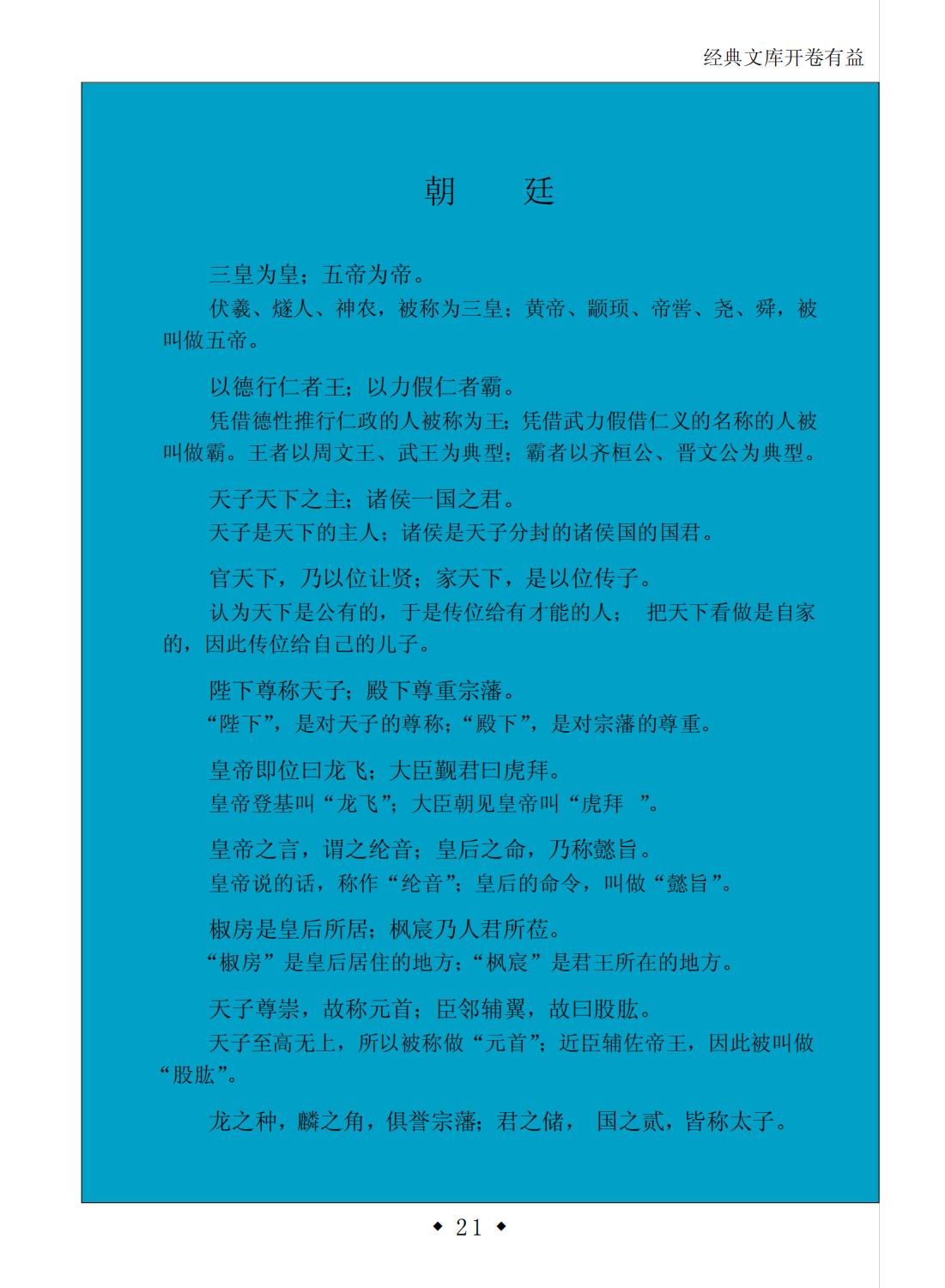 经典文库开卷有益

朝　廷

三皇为皇；五帝为帝。

伏羲、燧人、神农，被称为三皇；黄帝、颛顼、帝喾、尧、舜，被叫做五帝。

以德行仁者王；以力假仁者霸。

凭借德性推行仁政的人被称为王；凭借武力假借仁义的名称的人被叫做霸。王者以周文王、武王为典型；霸者以齐桓公、晋文公为典型。

天子天下之主；诸侯一国之君。

天子是天下的主人；诸侯是天子分封的诸侯国的国君。

官天下，乃以位让贤；家天下，是以位传子。

认为天下是公有的，于是传位给有才能的人；　把天下看做是自家的，因此传位给自己的儿子。

陛下尊称天子；殿下尊重宗藩。

“陛下”，是对天子的尊称；“殿下”，是对宗藩的尊重。

皇帝即位曰龙飞；大臣觐君曰虎拜。

皇帝登基叫“龙飞”；大臣朝见皇帝叫“虎拜　”。

皇帝之言，谓之纶音；皇后之命，乃称懿旨。

皇帝说的话，称作“纶音”；皇后的命令，叫做“懿旨”。

椒房是皇后所居；枫宸乃人君所莅。

“椒房”是皇后居住的地方；“枫宸”是君王所在的地方。

天子尊崇，故称元首；臣邻辅翼，故曰股肱。

天子至高无上，所以被称做“元首”；近臣辅佐帝王，因此被叫做“股肱”。

龙之种，麟之角，俱誉宗藩；君之储，　国之贰，皆称太子。

◆ 21 ◆